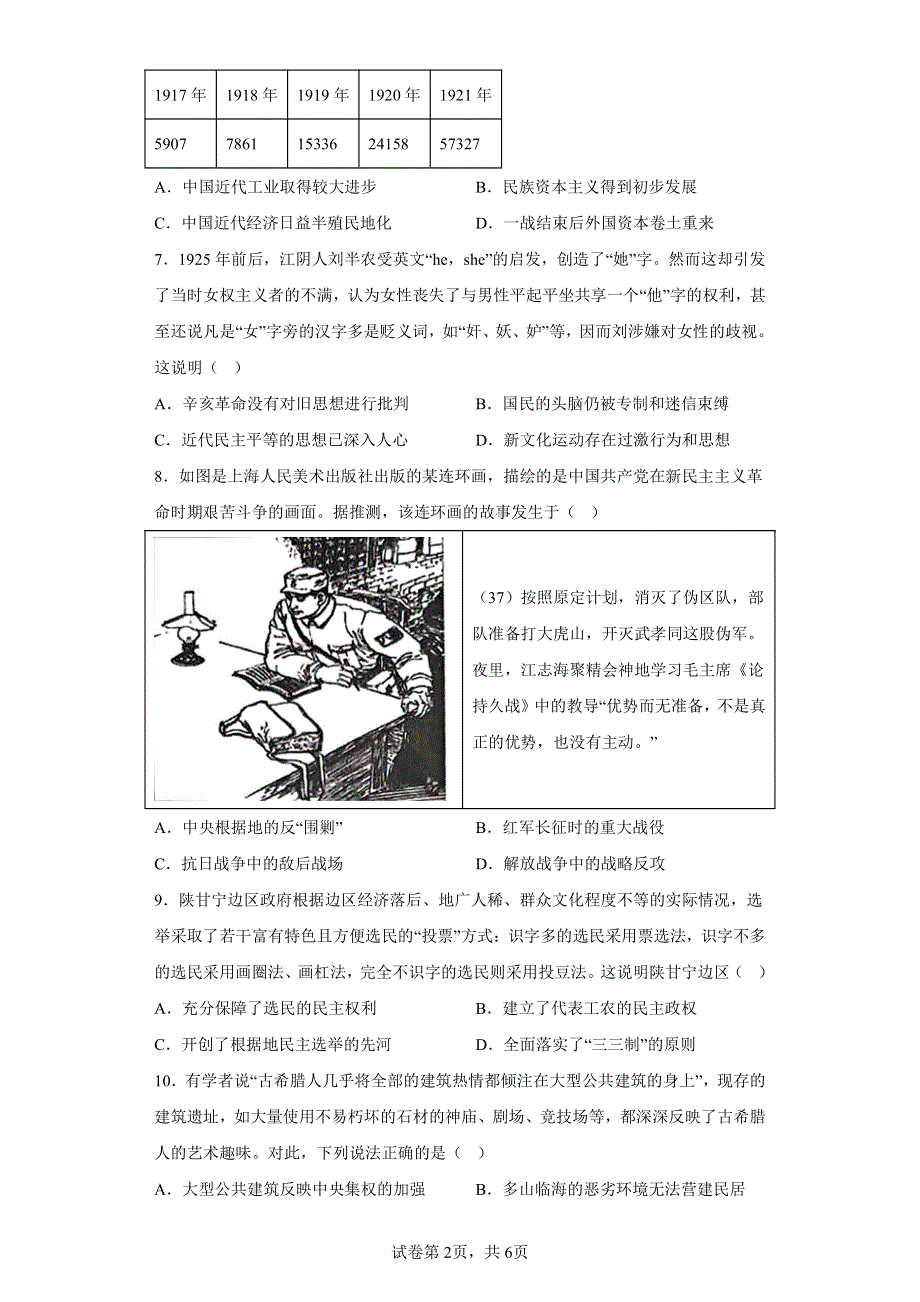 | 1917 年 | 1918 年 | 1919 年 | 1920 年 | 1921 年 |
|---|---|---|---|---|
| 5907 | 7861 | 15336 | 24158 | 57327 |

A．中国近代工业取得较大进步
B．民族资本主义得到初步发展
C．中国近代经济日益半殖民地化
D．一战结束后外国资本卷土重来

7．1925 年前后，江阴人刘半农受英文“he，she”的启发，创造了“她”字。然而这却引发了当时女权主义者的不满，认为女性丧失了与男性平起平坐共享一个“他”字的权利，甚至还说凡是“女”字旁的汉字多是贬义词，如“奸、妖、妒”等，因而刘涉嫌对女性的歧视。这说明（ ）

A．辛亥革命没有对旧思想进行批判
B．国民的头脑仍被专制和迷信束缚
C．近代民主平等的思想已深入人心
D．新文化运动存在过激行为和思想

8．如图是上海人民美术出版社出版的某连环画，描绘的是中国共产党在新民主主义革命时期艰苦斗争的画面。据推测，该连环画的故事发生于（ ）

（37）按照原定计划，消灭了伪区队，部队准备打大虎山，开灭武孝同这股伪军。夜里，江志海聚精会神地学习毛主席《论持久战》中的教导“优势而无准备，不是真正的优势，也没有主动。”

A．中央根据地的反“围剿”
B．红军长征时的重大战役
C．抗日战争中的敌后战场
D．解放战争中的战略反攻

9．陕甘宁边区政府根据边区经济落后、地广人稀、群众文化程度不等的实际情况，选举采取了若干富有特色且方便选民的“投票”方式：识字多的选民采用票选法，识字不多的选民采用画圈法、画杠法，完全不识字的选民则采用投豆法。这说明陕甘宁边区（ ）

A．充分保障了选民的民主权利
B．建立了代表工农的民主政权
C．开创了根据地民主选举的先河
D．全面落实了“三三制”的原则

10．有学者说“古希腊人几乎将全部的建筑热情都倾注在大型公共建筑的身上”，现存的建筑遗址，如大量使用不易朽坏的石材的神庙、剧场、竞技场等，都深深反映了古希腊人的艺术趣味。对此，下列说法正确的是（ ）

A．大型公共建筑反映中央集权的加强
B．多山临海的恶劣环境无法营建民居

试卷第 2页，共 6页